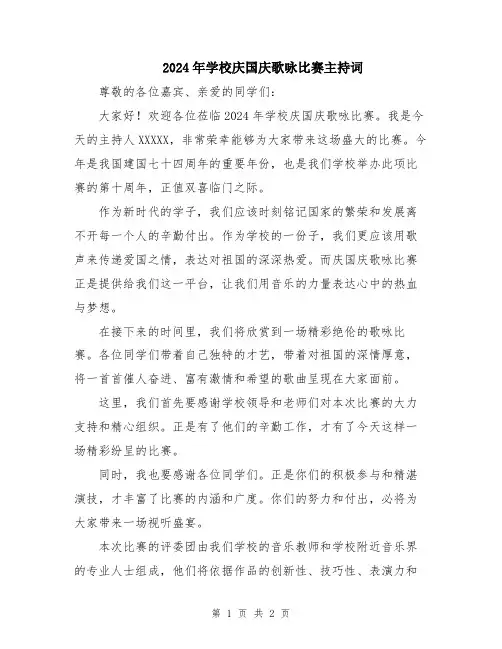 2024年学校庆国庆歌咏比赛主持词

尊敬的各位嘉宾、亲爱的同学们：

大家好！欢迎各位莅临2024年学校庆国庆歌咏比赛。我是今天的主持人XXXXX，非常荣幸能够为大家带来这场盛大的比赛。今年是我国建国七十四周年的重要年份，也是我们学校举办此项比赛的第十周年，正值双喜临门之际。

作为新时代的学子，我们应该时刻铭记国家的繁荣和发展离不开每一个人的辛勤付出。作为学校的一份子，我们更应该用歌声来传递爱国之情，表达对祖国的深深热爱。而庆国庆歌咏比赛正是提供给我们这一平台，让我们用音乐的力量表达心中的热血与梦想。

在接下来的时间里，我们将欣赏到一场精彩绝伦的歌咏比赛。各位同学们带着自己独特的才艺，带着对祖国的深情厚意，将一首首催人奋进、富有激情和希望的歌曲呈现在大家面前。

这里，我们首先要感谢学校领导和老师们对本次比赛的大力支持和精心组织。正是有了他们的辛勤工作，才有了今天这样一场精彩纷呈的比赛。

同时，我也要感谢各位同学们。正是你们的积极参与和精湛演技，才丰富了比赛的内涵和广度。你们的努力和付出，必将为大家带来一场视听盛宴。

本次比赛的评委团由我们学校的音乐教师和学校附近音乐界的专业人士组成，他们将依据作品的创新性、技巧性、表演力和

第 1 页 共 2 页